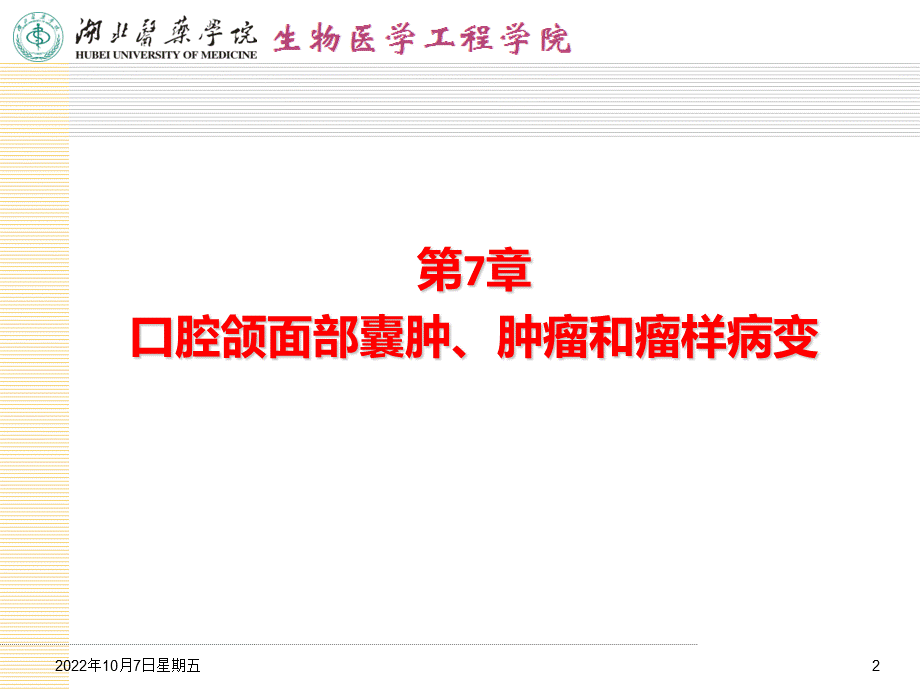 湖北醫藥学院
HUBEI UNIVERSITY OF MEDICINE
生物医学工程学院

第7章
口腔颌面部囊肿、肿瘤和瘤样病变

2022年10月7日星期五

2